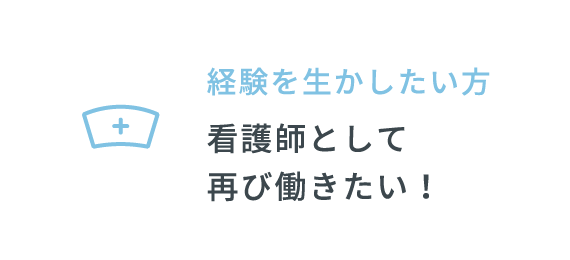 経験を生かしたい方

看護師として
再び働きたい！